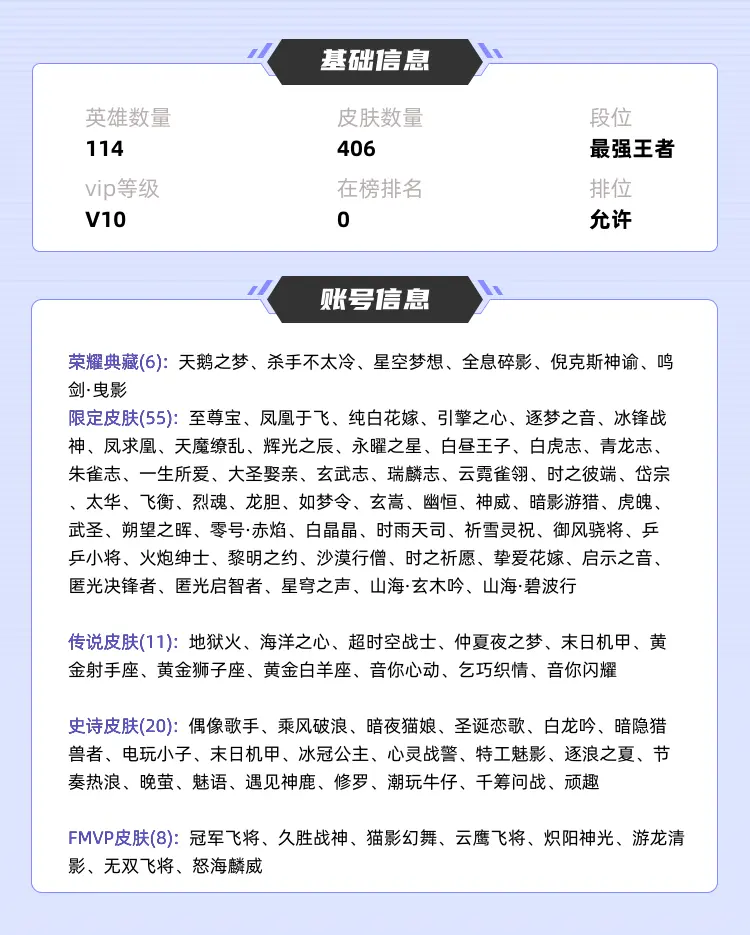 基础信息

英雄数量
114

皮肤数量
406

段位
最强王者

vip等级
V10

在榜排名
0

排位
允许

账号信息

荣耀典藏(6): 天鹅之梦、杀手不太冷、星空梦想、全息碎影、倪克斯神谕、鸣剑·曳影
限定皮肤(55): 至尊宝、凤凰于飞、纯白花嫁、引擎之心、逐梦之音、冰锋战神、凤求凰、天魔缭乱、辉光之辰、永曜之星、白昼王子、白虎志、青龙志、朱雀志、一生所爱、大圣娶亲、玄武志、瑞麟志、云霓雀翎、时之彼端、岱宗、太华、飞衡、烈魂、龙胆、如梦令、玄嵩、幽恒、神威、暗影游猎、虎魄、武圣、朔望之晖、零号·赤焰、白晶晶、时雨天司、祈雪灵祝、御风骁将、乒乒小将、火炮绅士、黎明之约、沙漠行僧、时之祈愿、挚爱花嫁、启示之音、匿光决锋者、匿光启智者、星穹之声、山海·玄木吟、山海·碧波行

传说皮肤(11): 地狱火、海洋之心、超时空战士、仲夏夜之梦、末日机甲、黄金射手座、黄金狮子座、黄金白羊座、音你心动、乞巧织情、音你闪耀

史诗皮肤(20): 偶像歌手、乘风破浪、暗夜猫娘、圣诞恋歌、白龙吟、暗隐猎兽者、电玩小子、末日机甲、冰冠公主、心灵战警、特工魅影、逐浪之夏、节奏热浪、晚萤、魅语、遇见神鹿、修罗、潮玩牛仔、千筹问战、顽趣

FMVP皮肤(8): 冠军飞将、久胜战神、猫影幻舞、云鹰飞将、炽阳神光、游龙清影、无双飞将、怒海麟威